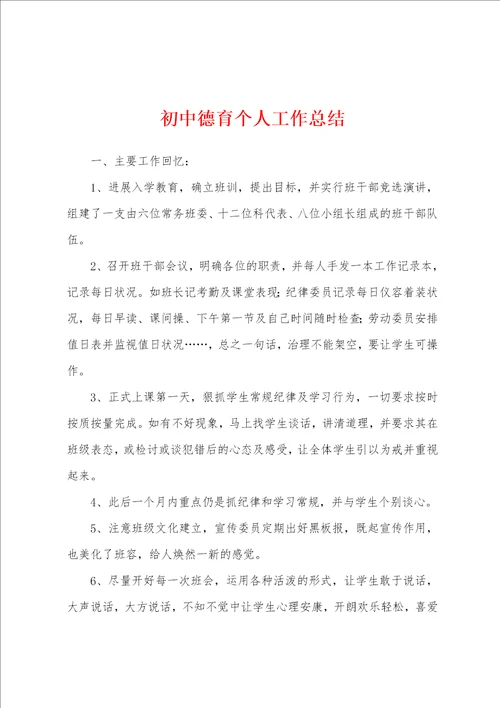 初中德育个人工作总结

一、主要工作回忆：

1、进展入学教育，确立班训，提出目标，并实行班干部竞选演讲，组建了一支由六位常务班委、十二位科代表、八位小组长组成的班干部队伍。

2、召开班干部会议，明确各位的职责，并每人手发一本工作记录本，记录每日状况。如班长记考勤及课堂表现；纪律委员记录每日仪容着装状况，每日早读、课间操、下午第一节及自己时间随时检查；劳动委员安排值日表并监视值日状况……，总之一句话，治理不能架空，要让学生可操作。

3、正式上课第一天，狠抓学生常规纪律及学习行为，一切要求按时按质按量完成。如有不好现象，马上找学生谈话，讲清道理，并要求其在班级表态，或检讨或谈犯错后的心态及感受，让全体学生引以为戒并重视起来。

4、此后一个月内重点仍是抓纪律和学习常规，并与学生个别谈心。

5、注意班级文化建立，宣传委员定期出好黑板报，既起宣传作用，也美化了班容，给人焕然一新的感觉。

6、尽量开好每一次班会，运用各种活泼的形式，让学生敢于说话，大声说话，大方说话，不知不觉中让学生心理安康，开朗欢乐轻松，喜爱